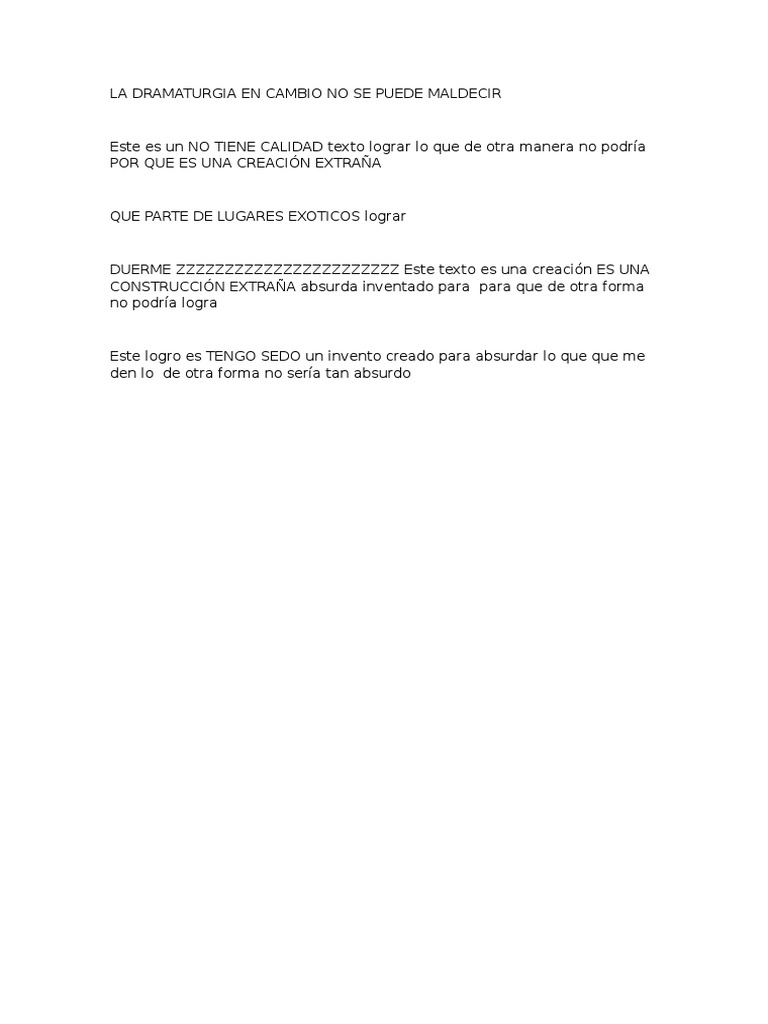 LA DRAMATURGIA EN CAMBIO NO SE PUEDE MALDECIR

Este es un NO TIENE CALIDAD texto lograr lo que de otra manera no podría POR QUE ES UNA CREACIÓN EXTRAÑA

QUE PARTE DE LUGARES EXOTICOS lograr

DUERME ZZZZZZZZZZZZZZZZZZZZZZZ Este texto es una creación ES UNA CONSTRUCCIÓN EXTRAÑA absurda inventado para para que de otra forma no podría logra

Este logro es TENGO SEDO un invento creado para absurdar lo que que me den lo de otra forma no sería tan absurdo